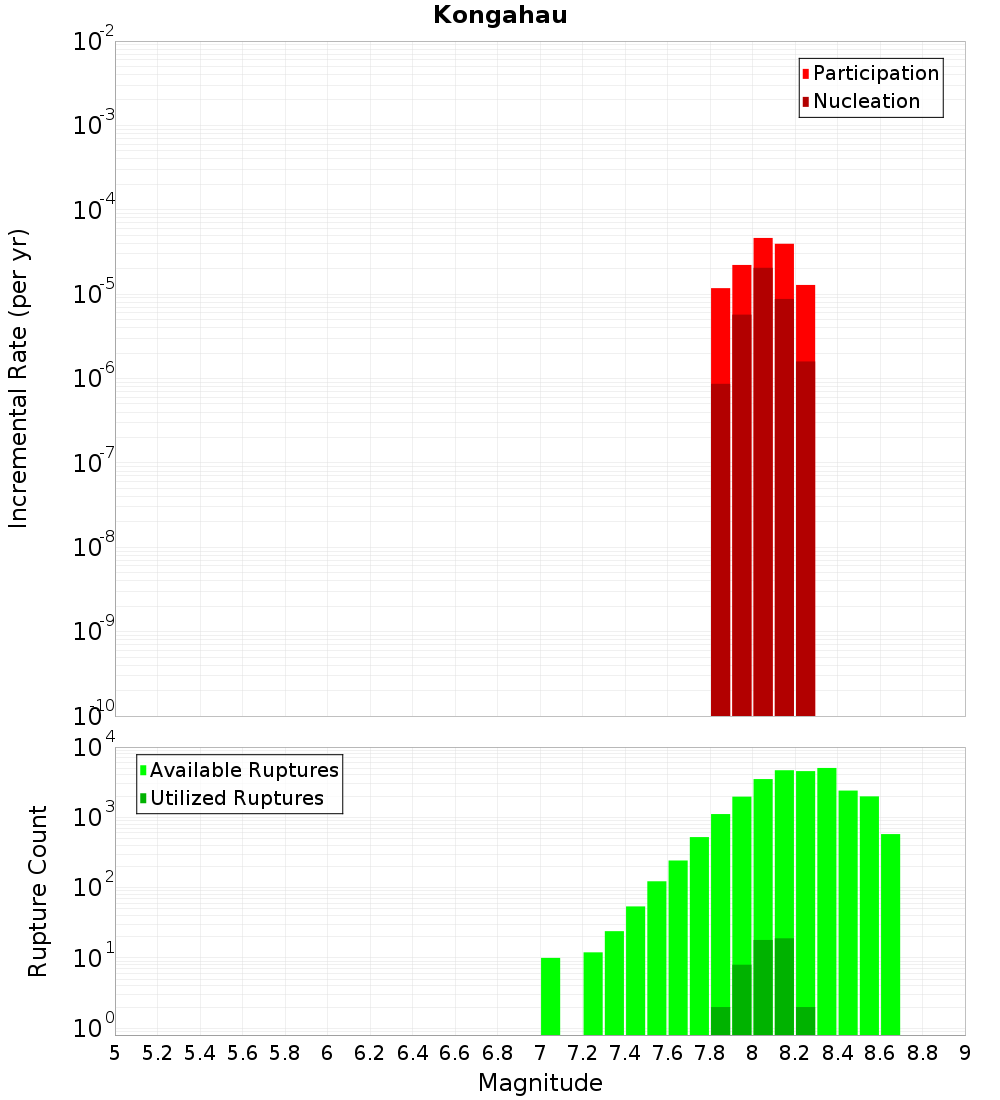 Kongahau

Participation
Nucleation

Incremental Rate (per yr)

$10^{-2}$
$10^{-3}$
$10^{-4}$
$10^{-5}$
$10^{-6}$
$10^{-7}$
$10^{-8}$
$10^{-9}$
$10^{-10}$

Available Ruptures
Utilized Ruptures

Rupture Count

$10^{4}$
$10^{3}$
$10^{2}$
$10^{1}$
$10^{0}$

5 5.2 5.4 5.6 5.8 6 6.2 6.4 6.6 6.8 7 7.2 7.4 7.6 7.8 8 8.2 8.4 8.6 8.8 9

Magnitude